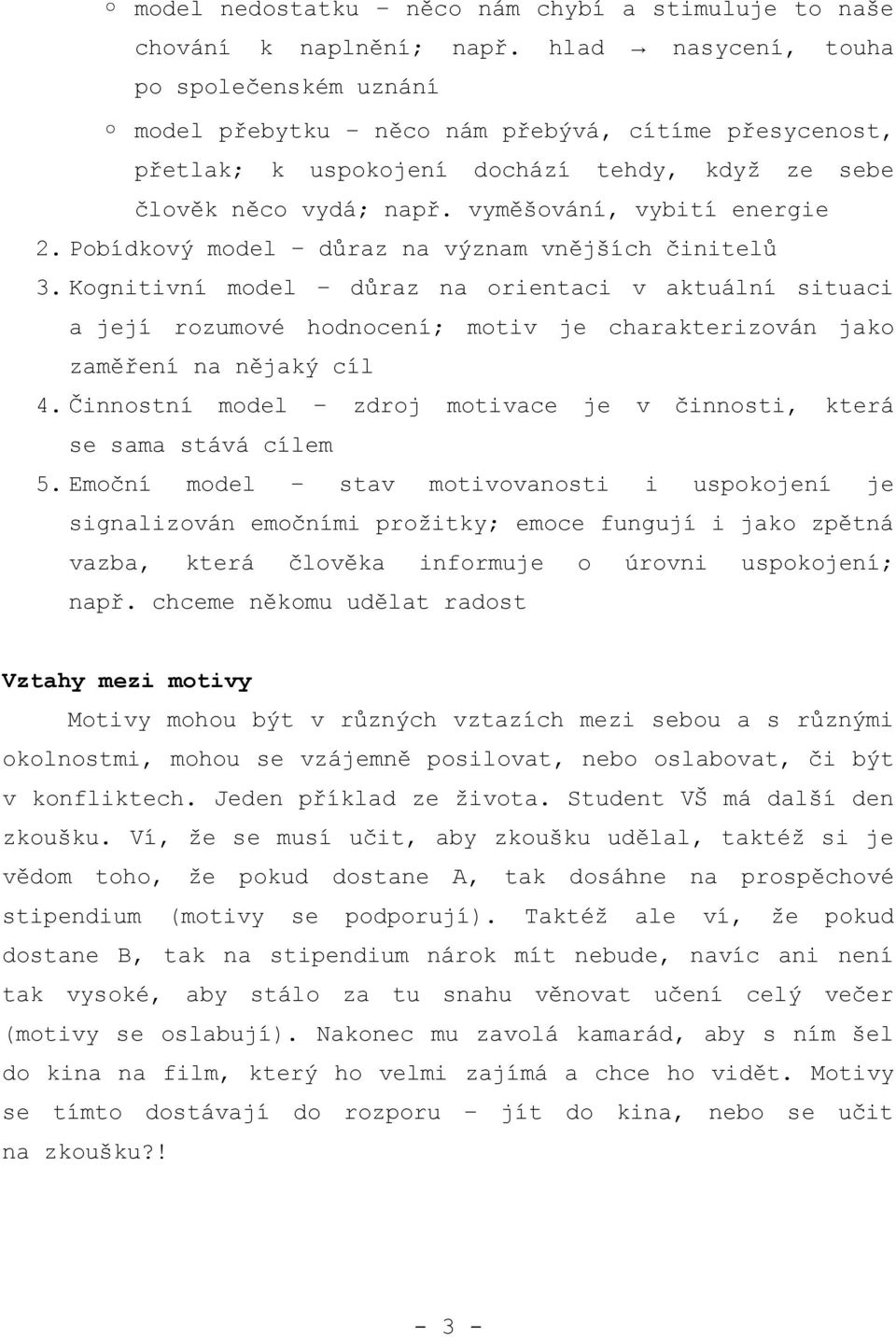 o model nedostatku – něco nám chybí a stimuluje to naše chování k naplnění; např. hlad → nasycení, touha po společenském uznání

o model přebytku – něco nám přebývá, cítíme přesycenost, přetlak; k uspokojení dochází tehdy, když ze sebe člověk něco vydá; např. vyměšování, vybití energie

2. Pobídkový model – důraz na význam vnějších činitelů

3. Kognitivní model – důraz na orientaci v aktuální situaci a její rozumové hodnocení; motiv je charakterizován jako zaměření na nějaký cíl

4. Činnostní model – zdroj motivace je v činnosti, která se sama stává cílem

5. Emoční model – stav motivovanosti i uspokojení je signalizován emočními prožitky; emoce fungují i jako zpětná vazba, která člověka informuje o úrovni uspokojení; např. chceme někomu udělat radost

Vztahy mezi motivy

Motivy mohou být v různých vztazích mezi sebou a s různými okolnostmi, mohou se vzájemně posilovat, nebo oslabovat, či být v konfliktech. Jeden příklad ze života. Student VŠ má další den zkoušku. Ví, že se musí učit, aby zkoušku udělal, taktéž si je vědom toho, že pokud dostane A, tak dosáhne na prospěchové stipendium (motivy se podporují). Taktéž ale ví, že pokud dostane B, tak na stipendium nárok mít nebude, navíc ani není tak vysoké, aby stálo za tu snahu věnovat učení celý večer (motivy se oslabují). Nakonec mu zavolá kamarád, aby s ním šel do kina na film, který ho velmi zajímá a chce ho vidět. Motivy se tímto dostávají do rozporu – jít do kina, nebo se učit na zkoušku?!

- 3 -